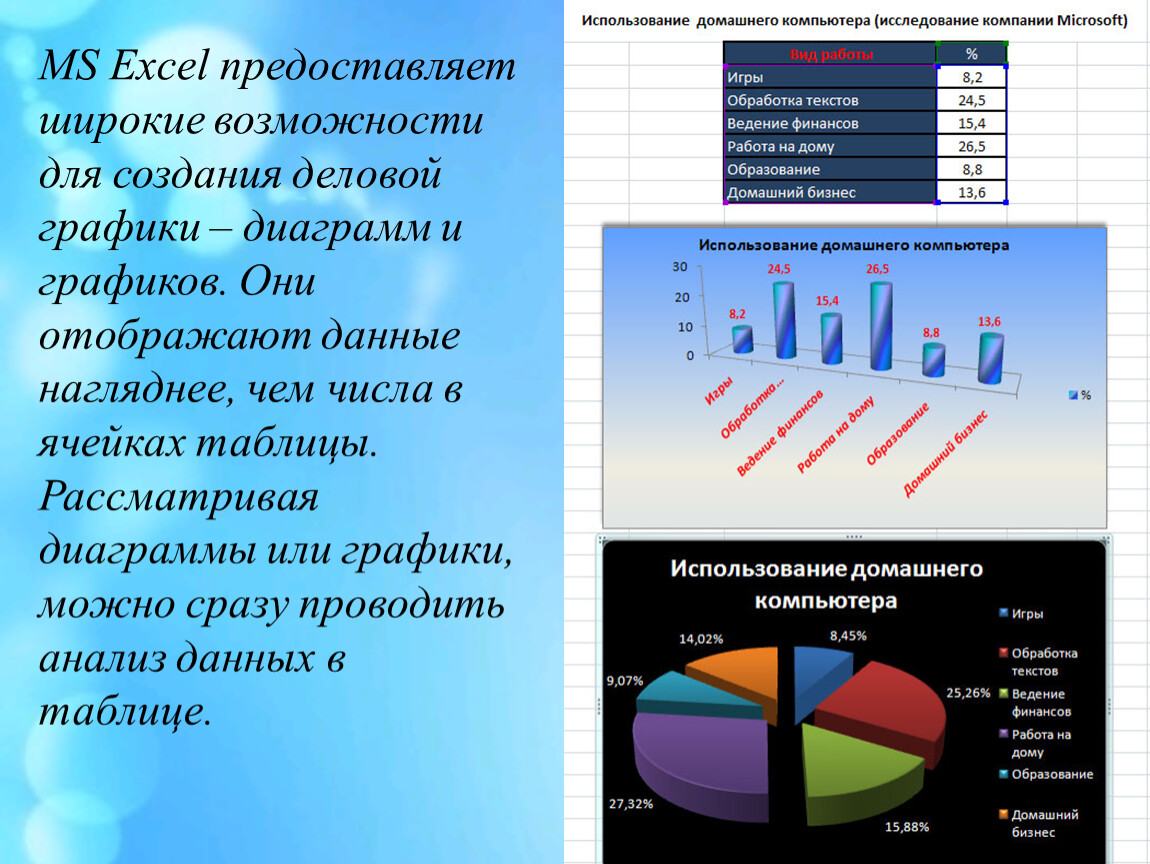 MS Excel предоставляет широкие возможности для создания деловой графики – диаграмм и графиков. Они отображают данные нагляднее, чем числа в ячейках таблицы. Рассматривая диаграммы или графики, можно сразу проводить анализ данных в таблице.

Использование домашнего компьютера (исследование компании Microsoft)

| Вид работы | % |
|---|---|
| Игры | 8,2 |
| Обработка текстов | 24,5 |
| Ведение финансов | 15,4 |
| Работа на дому | 26,5 |
| Образование | 8,8 |
| Домашний бизнес | 13,6 |

Использование домашнего компьютера

30
20
10
0

8,2
24,5
15,4
26,5
8,8
13,6

Игры
Обработка...
Ведение финансов
Работа на дому
Образование
Домашний бизнес

%

Использование домашнего компьютера

8,45%
25,26%
15,88%
27,32%
9,07%
14,02%

Игры
Обработка текстов
Ведение финансов
Работа на дому
Образование
Домашний бизнес